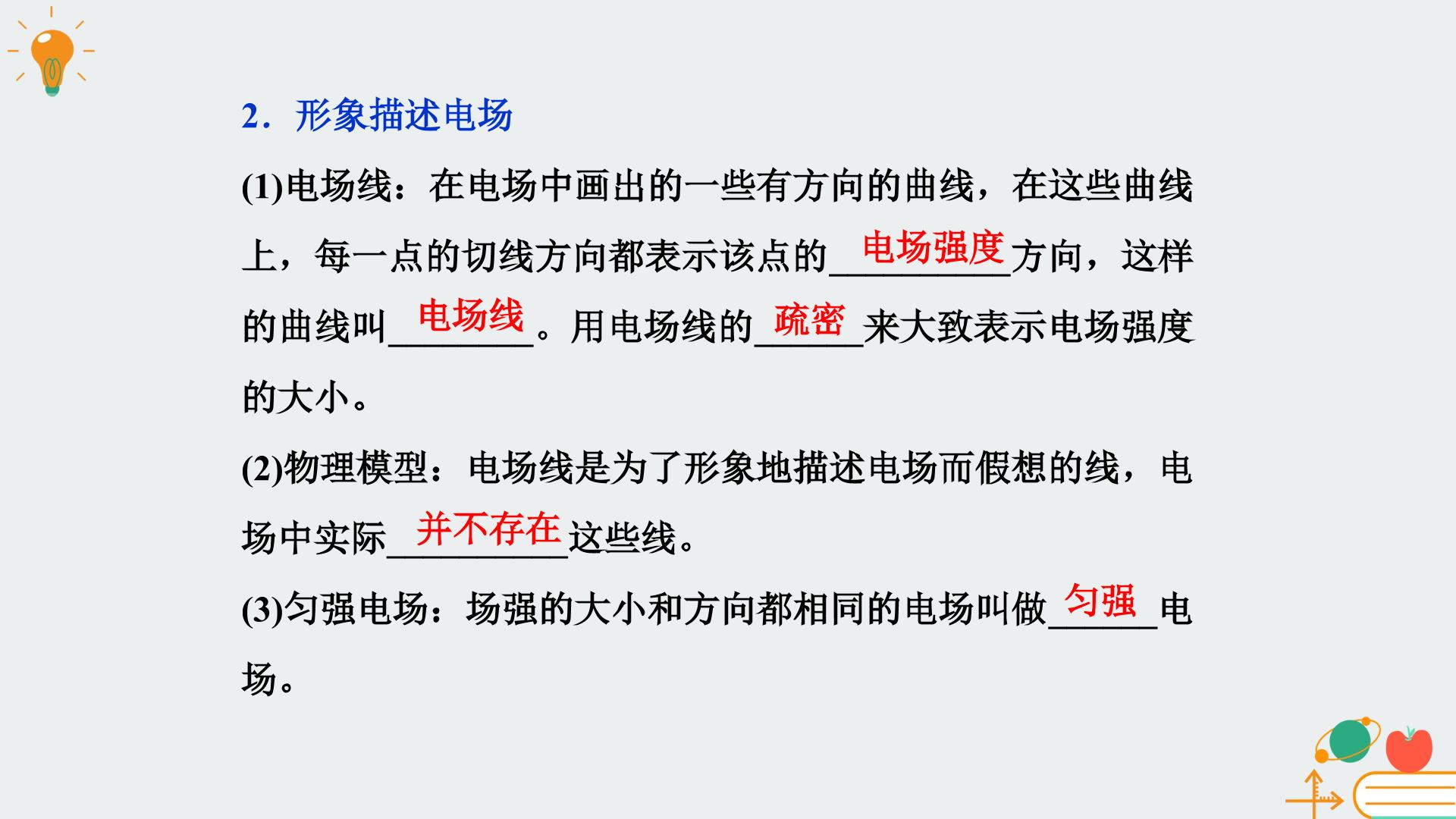 2．形象描述电场

(1)电场线：在电场中画出的一些有方向的曲线，在这些曲线上，每一点的切线方向都表示该点的电场强度方向，这样的曲线叫电场线。用电场线的疏密来大致表示电场强度的大小。

(2)物理模型：电场线是为了形象地描述电场而假想的线，电场中实际并不存在这些线。

(3)匀强电场：场强的大小和方向都相同的电场叫做匀强电场。